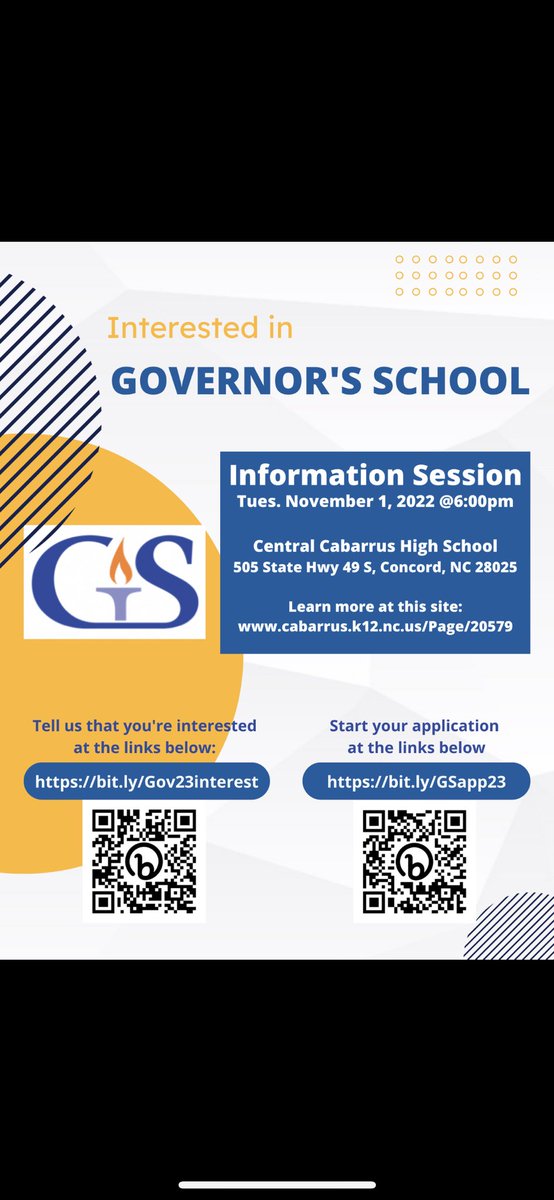 Interested in
GOVERNOR'S SCHOOL

GS

Information Session
Tues. November 1, 2022 @6:00pm

Central Cabarrus High School
505 State Hwy 49 S, Concord, NC 28025

Learn more at this site:
www.cabarrus.k12.nc.us/Page/20579

Tell us that you're interested at the links below:
https://bit.ly/Gov23interest

Start your application at the links below
https://bit.ly/GSapp23